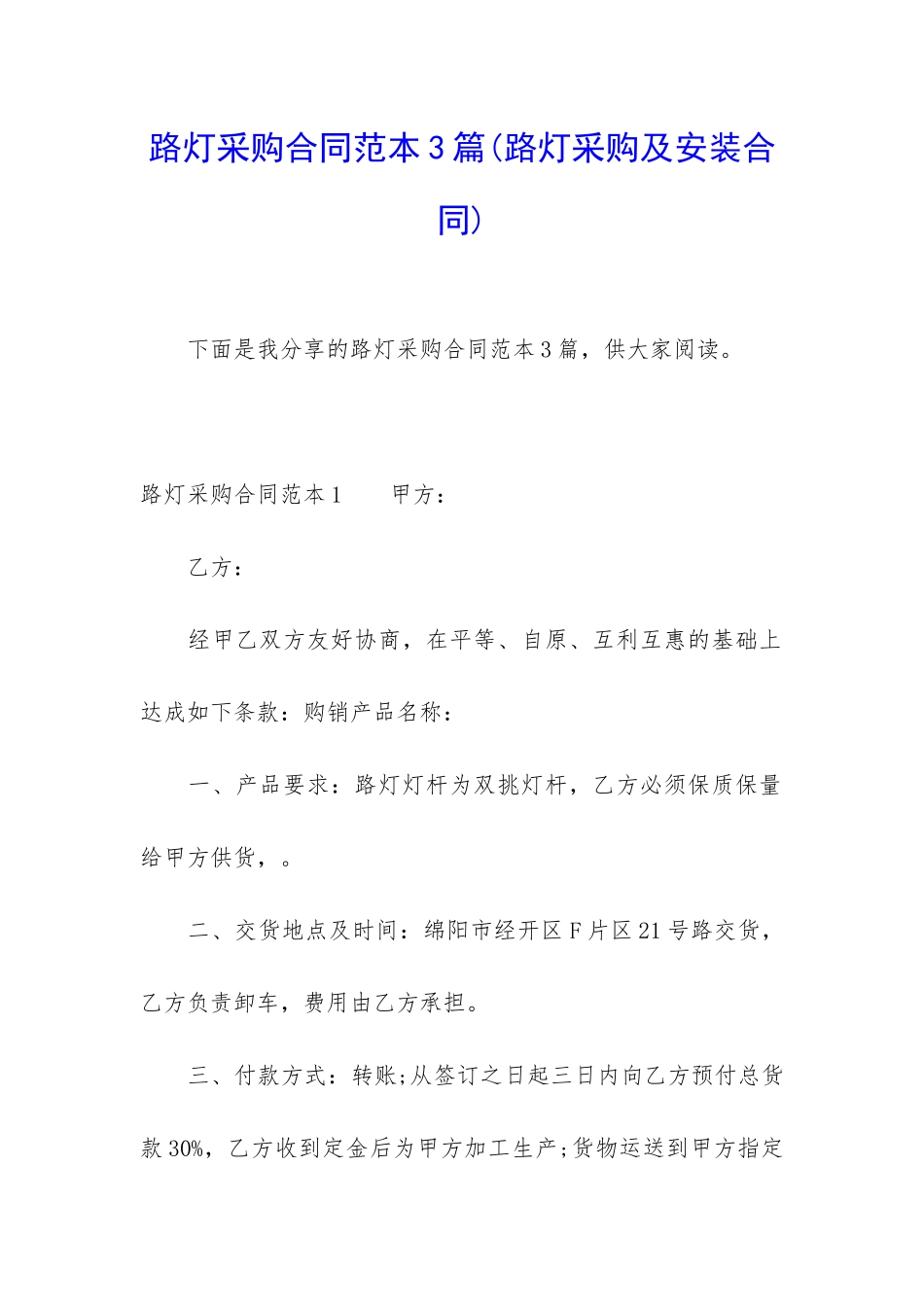 路灯采购合同范本3篇(路灯采购及安装合同)

下面是我分享的路灯采购合同范本3篇，供大家阅读。

路灯采购合同范本1　　甲方：

乙方：

经甲乙双方友好协商，在平等、自原、互利互惠的基础上达成如下条款：购销产品名称：

一、产品要求：路灯灯杆为双挑灯杆，乙方必须保质保量给甲方供货，。

二、交货地点及时间：绵阳市经开区F片区21号路交货，乙方负责卸车，费用由乙方承担。

三、付款方式：转账;从签订之日起三日内向乙方预付总货款30%，乙方收到定金后为甲方加工生产;货物运送到甲方指定